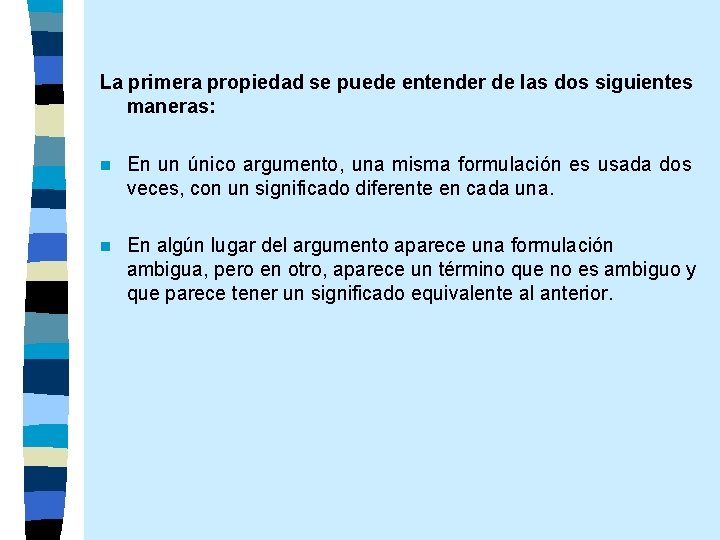 La primera propiedad se puede entender de las dos siguientes maneras:

En un único argumento, una misma formulación es usada dos veces, con un significado diferente en cada una.

En algún lugar del argumento aparece una formulación ambigua, pero en otro, aparece un término que no es ambiguo y que parece tener un significado equivalente al anterior.